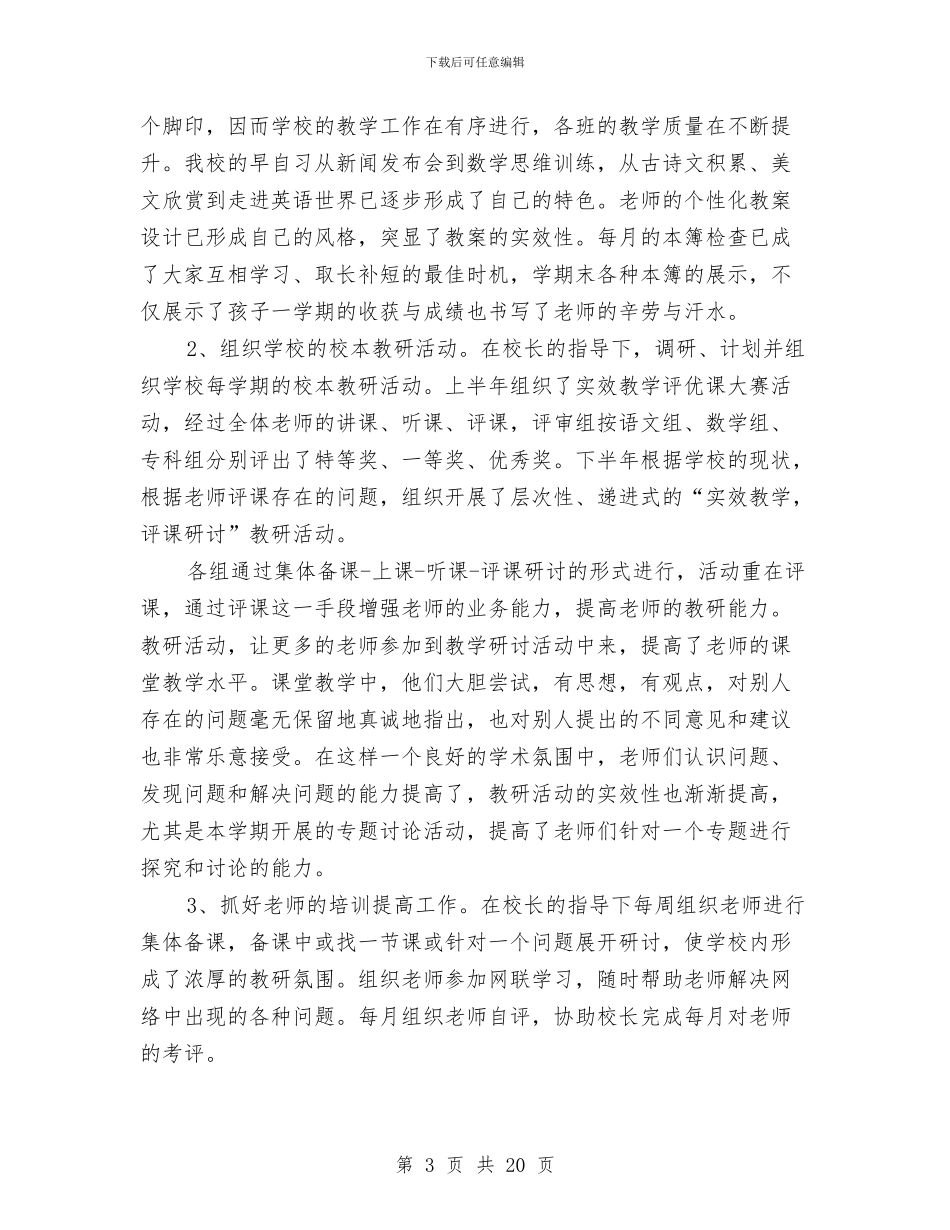 下载后可任意编辑

个脚印，因而学校的教学工作在有序进行，各班的教学质量在不断提升。我校的早自习从新闻发布会到数学思维训练，从古诗文积累、美文欣赏到走进英语世界已逐步形成了自己的特色。老师的个性化教案设计已形成自己的风格，突显了教案的实效性。每月的本簿检查已成了大家互相学习、取长补短的最佳时机，学期末各种本簿的展示，不仅展示了孩子一学期的收获与成绩也书写了老师的辛劳与汗水。

2、组织学校的校本教研活动。在校长的指导下，调研、计划并组织学校每学期的校本教研活动。上半年组织了实效教学评优课大赛活动，经过全体老师的讲课、听课、评课，评审组按语文组、数学组、专科组分别评出了特等奖、一等奖、优秀奖。下半年根据学校的现状，根据老师评课存在的问题，组织开展了层次性、递进式的“实效教学，评课研讨”教研活动。

各组通过集体备课-上课-听课-评课研讨的形式进行，活动重在评课，通过评课这一手段增强老师的业务能力，提高老师的教研能力。教研活动，让更多的老师参加到教学研讨活动中来，提高了老师的课堂教学水平。课堂教学中，他们大胆尝试，有思想，有观点，对别人存在的问题毫无保留地真诚地指出，也对别人提出的不同意见和建议也非常乐意接受。在这样一个良好的学术氛围中，老师们认识问题、发现问题和解决问题的能力提高了，教研活动的实效性也渐渐提高，尤其是本学期开展的专题讨论活动，提高了老师们针对一个专题进行探究和讨论的能力。

3、抓好老师的培训提高工作。在校长的指导下每周组织老师进行集体备课，备课中或找一节课或针对一个问题展开研讨，使学校内形成了浓厚的教研氛围。组织老师参加网联学习，随时帮助老师解决网络中出现的各种问题。每月组织老师自评，协助校长完成每月对老师的考评。

第 3 页 共 20 页